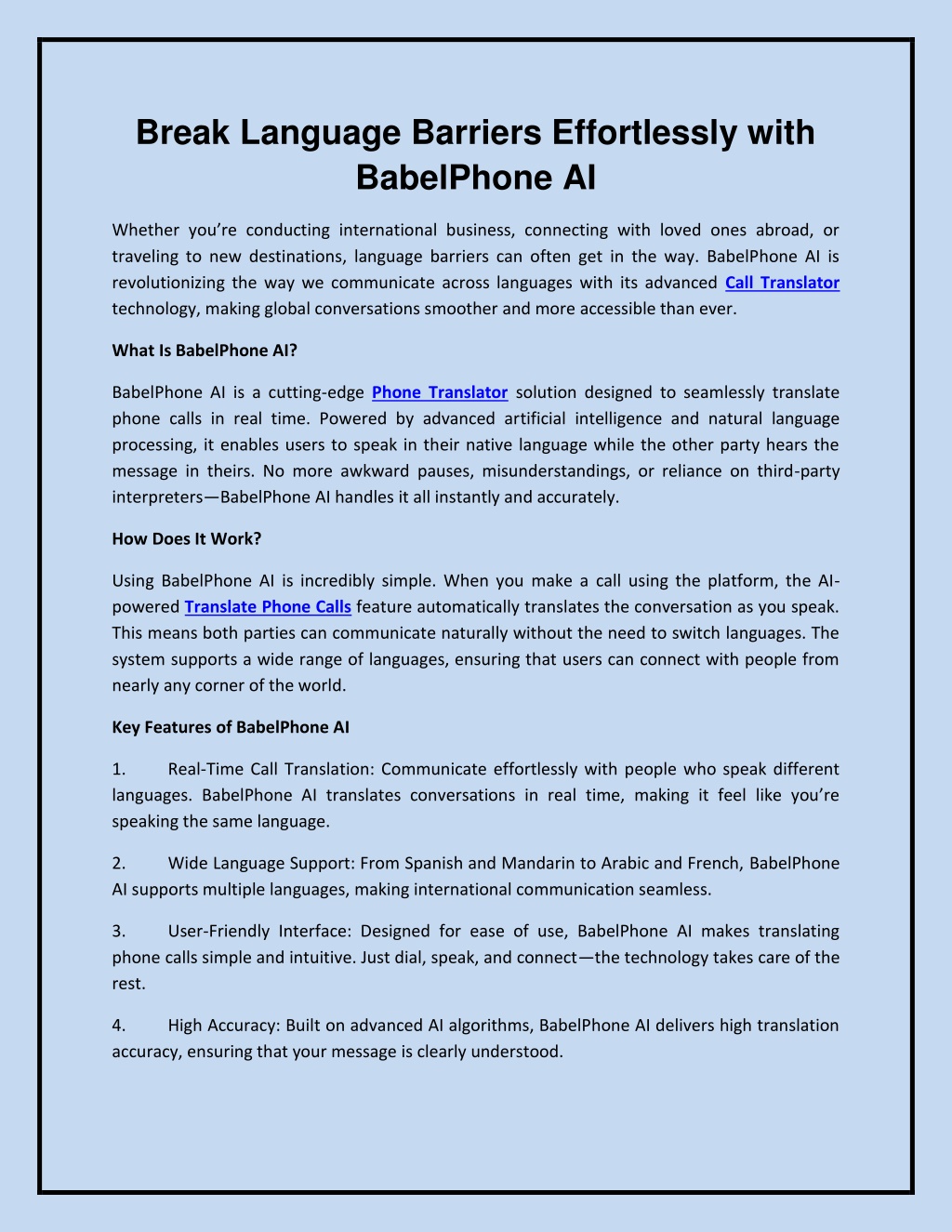 Break Language Barriers Effortlessly with BabelPhone AI

Whether you're conducting international business, connecting with loved ones abroad, or traveling to new destinations, language barriers can often get in the way. BabelPhone AI is revolutionizing the way we communicate across languages with its advanced Call Translator technology, making global conversations smoother and more accessible than ever.

What Is BabelPhone AI?

BabelPhone AI is a cutting-edge Phone Translator solution designed to seamlessly translate phone calls in real time. Powered by advanced artificial intelligence and natural language processing, it enables users to speak in their native language while the other party hears the message in theirs. No more awkward pauses, misunderstandings, or reliance on third-party interpreters—BabelPhone AI handles it all instantly and accurately.

How Does It Work?

Using BabelPhone AI is incredibly simple. When you make a call using the platform, the AI-powered Translate Phone Calls feature automatically translates the conversation as you speak. This means both parties can communicate naturally without the need to switch languages. The system supports a wide range of languages, ensuring that users can connect with people from nearly any corner of the world.

Key Features of BabelPhone AI

1. Real-Time Call Translation: Communicate effortlessly with people who speak different languages. BabelPhone AI translates conversations in real time, making it feel like you're speaking the same language.

2. Wide Language Support: From Spanish and Mandarin to Arabic and French, BabelPhone AI supports multiple languages, making international communication seamless.

3. User-Friendly Interface: Designed for ease of use, BabelPhone AI makes translating phone calls simple and intuitive. Just dial, speak, and connect—the technology takes care of the rest.

4. High Accuracy: Built on advanced AI algorithms, BabelPhone AI delivers high translation accuracy, ensuring that your message is clearly understood.